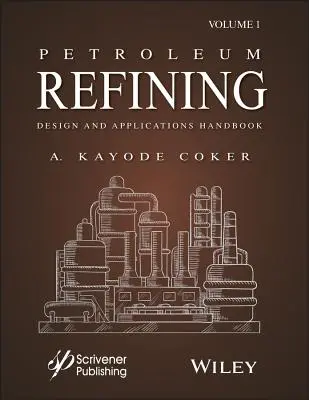 VOLUME 1

PETROLEUM
REFINING

DESIGN AND APPLICATIONS HANDBOOK

A. KAYODE COKER

Scrivener
Publishing

WILEY